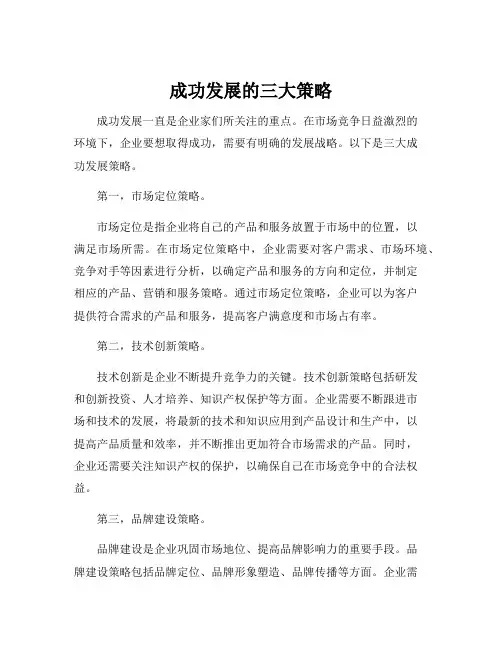 成功发展的三大策略

成功发展一直是企业家们所关注的重点。在市场竞争日益激烈的环境下，企业要想取得成功，需要有明确的发展战略。以下是三大成功发展策略。

第一，市场定位策略。

市场定位是指企业将自己的产品和服务放置于市场中的位置，以满足市场所需。在市场定位策略中，企业需要对客户需求、市场环境、竞争对手等因素进行分析，以确定产品和服务的方向和定位，并制定相应的产品、营销和服务策略。通过市场定位策略，企业可以为客户提供符合需求的产品和服务，提高客户满意度和市场占有率。

第二，技术创新策略。

技术创新是企业不断提升竞争力的关键。技术创新策略包括研发和创新投资、人才培养、知识产权保护等方面。企业需要不断跟进市场和技术的发展，将最新的技术和知识应用到产品设计和生产中，以提高产品质量和效率，并不断推出更加符合市场需求的产品。同时，企业还需要关注知识产权的保护，以确保自己在市场竞争中的合法权益。

第三，品牌建设策略。

品牌建设是企业巩固市场地位、提高品牌影响力的重要手段。品牌建设策略包括品牌定位、品牌形象塑造、品牌传播等方面。企业需